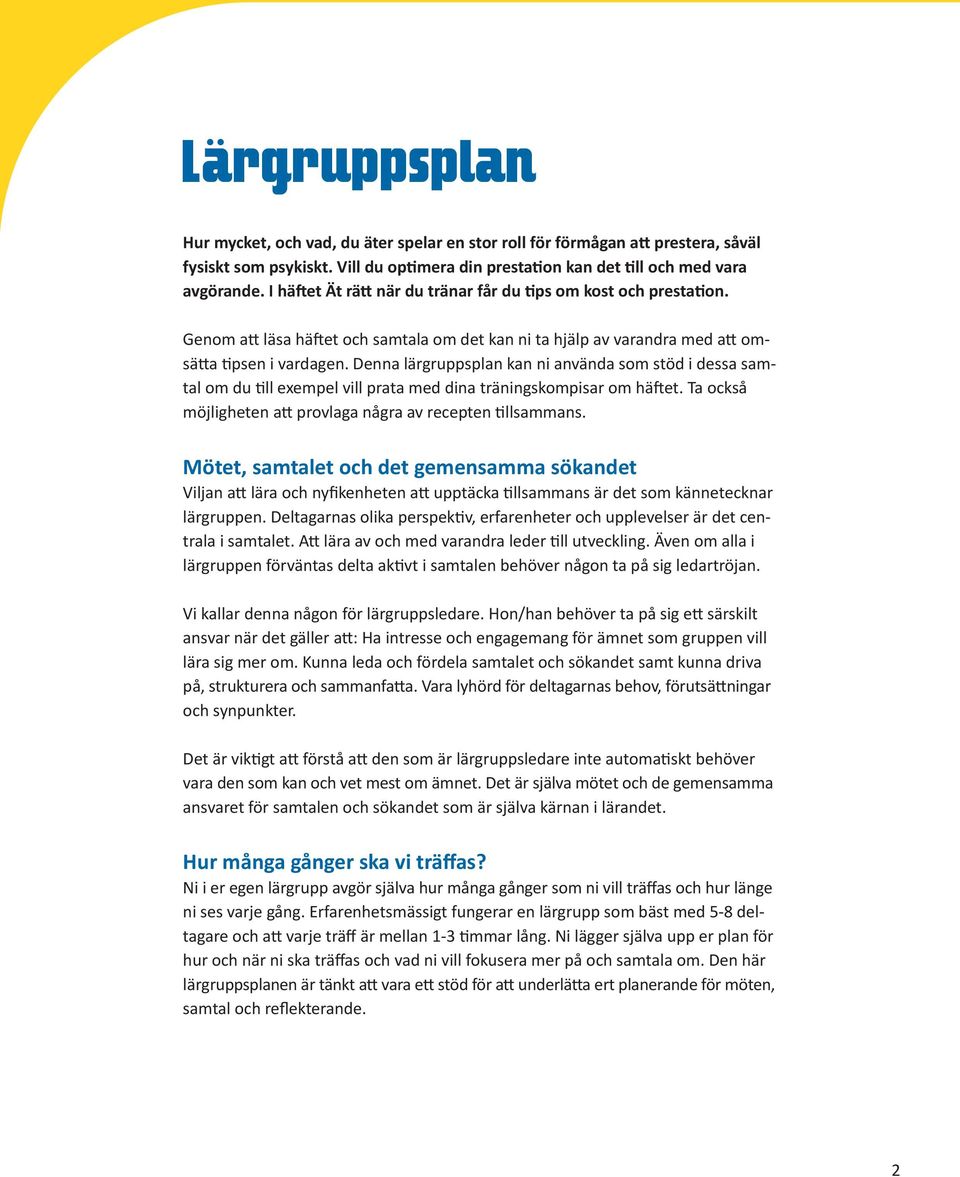 Lärgruppsplan

Hur mycket, och vad, du äter spelar en stor roll för förmågan att prestera, såväl fysiskt som psykiskt. Vill du optimera din prestation kan det till och med vara avgörande. I häftet Ät rätt när du tränar får du tips om kost och prestation.

Genom att läsa häftet och samtala om det kan ni ta hjälp av varandra med att omsätta tipsen i vardagen. Denna lärgruppsplan kan ni använda som stöd i dessa samtal om du till exempel vill prata med dina träningskompisar om häftet. Ta också möjligheten att provlaga några av recepten tillsammans.

Mötet, samtalet och det gemensamma sökandet
Viljan att lära och nyfikenheten att upptäcka tillsammans är det som kännetecknar lärgruppen. Deltagarnas olika perspektiv, erfarenheter och upplevelser är det centrala i samtalet. Att lära av och med varandra leder till utveckling. Även om alla i lärgruppen förväntas delta aktivt i samtalen behöver någon ta på sig ledartröjan.

Vi kallar denna någon för lärgruppsledare. Hon/han behöver ta på sig ett särskilt ansvar när det gäller att: Ha intresse och engagemang för ämnet som gruppen vill lära sig mer om. Kunna leda och fördela samtalet och sökandet samt kunna driva på, strukturera och sammanfatta. Vara lyhörd för deltagarnas behov, förutsättningar och synpunkter.

Det är viktigt att förstå att den som är lärgruppsledare inte automatiskt behöver vara den som kan och vet mest om ämnet. Det är själva mötet och de gemensamma ansvaret för samtalen och sökandet som är själva kärnan i lärandet.

Hur många gånger ska vi träffas?
Ni i er egen lärgrupp avgör själva hur många gånger som ni vill träffas och hur länge ni ses varje gång. Erfarenhetsmässigt fungerar en lärgrupp som bäst med 5-8 deltagare och att varje träff är mellan 1-3 timmar lång. Ni lägger själva upp er plan för hur och när ni ska träffas och vad ni vill fokusera mer på och samtala om. Den här lärgruppsplanen är tänkt att vara ett stöd för att underlätta ert planerande för möten, samtal och reflekterande.

2